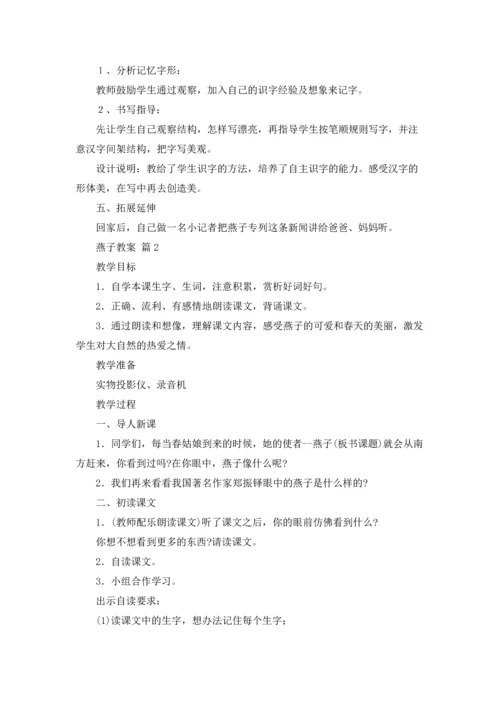 1、分析记忆字形：

教师鼓励学生通过观察，加入自己的识字经验及想象来记字。

2、书写指导：

先让学生自己观察结构，怎样写漂亮，再指导学生按笔顺规则写字，并注意汉字间架结构，把字写美观。

设计说明：教给了学生识字的方法，培养了自主识字的能力。感受汉字的形体美，在写中再去创造美。

五、拓展延伸

回家后，自己做一名小记者把燕子专列这条新闻讲给爸爸、妈妈听。

燕子教案 篇2

教学目标

1．自学本课生字、生词，注意积累，赏析好词好句。

2．正确、流利、有感情地朗读课文，背诵课文。

3．通过朗读和想像，理解课文内容，感受燕子的可爱和春天的美丽，激发学生对大自然的热爱之情。

教学准备

实物投影仪、录音机

教学过程

一、导人新课

1．同学们，每当春姑娘到来的时候，她的使者--燕子(板书课题)就会从南方赶来，你看到过吗?在你眼中，燕子像什么呢?

2．我们再来看看我国著名作家郑振铎眼中的燕子是什么样的?

二、初读课文

1．(教师配乐朗读课文)听了课文之后，你的眼前仿佛看到什么?

你想不想看到更多的东西?请读课文。

2．自读课文。

3．小组合作学习。

出示自读要求：

(1)读课文中的生字，想办法记住每个生字；